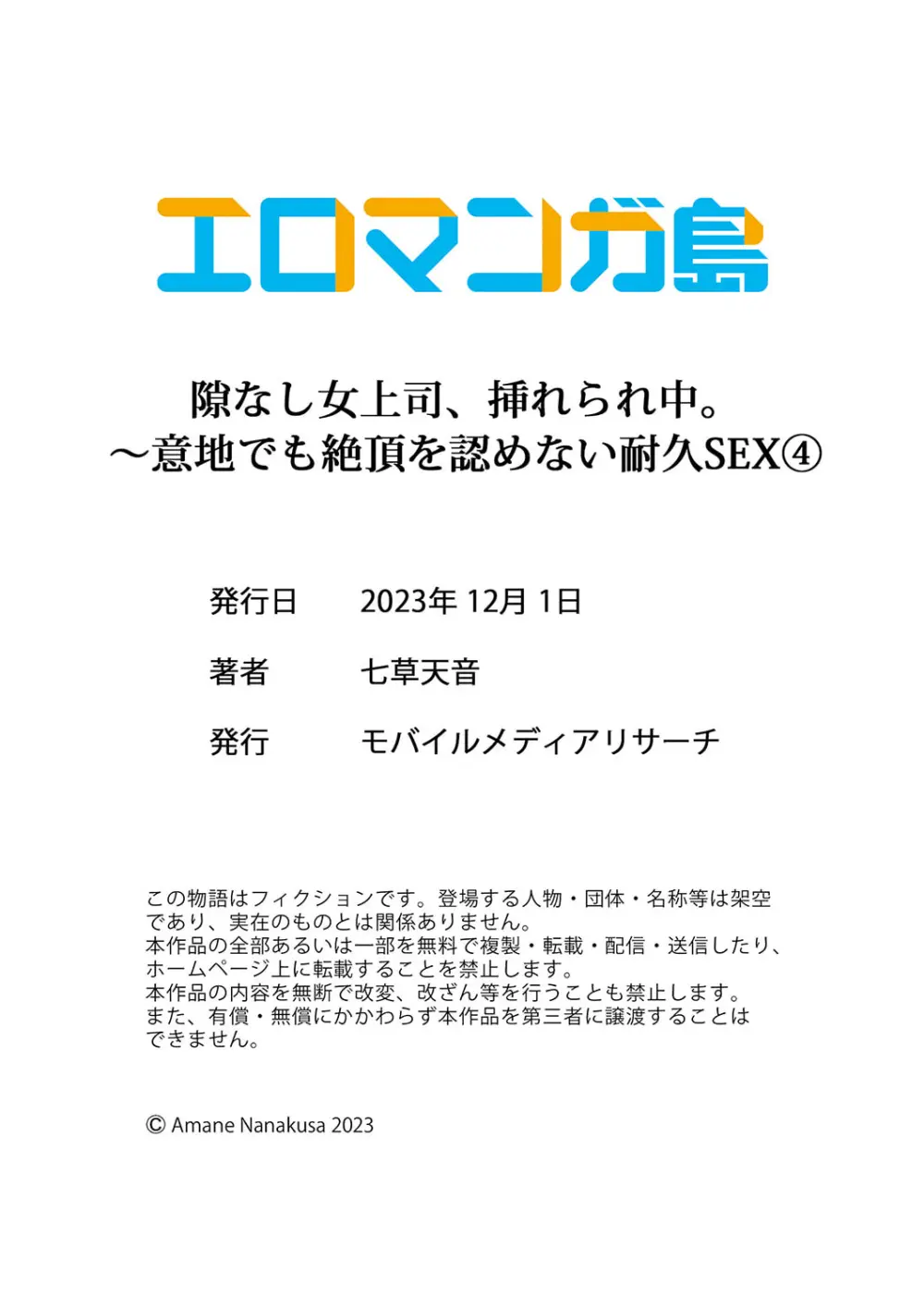 エロマンガ島

隙なし女上司、挿れられ中。
～意地でも絶頂を認めない耐久SEX④

発行日　2023年 12月 1日

著者　七草天音

発行　モバイルメディアリサーチ

この物語はフィクションです。登場する人物・団体・名称等は架空であり、実在のものとは関係ありません。
本作品の全部あるいは一部を無料で複製・転載・配信・送信したり、ホームページ上に転載することを禁止します。
本作品の内容を無断で改変、改ざん等を行うことも禁止します。
また、有償・無償にかかわらず本作品を第三者に譲渡することはできません。

© Amane Nanakusa 2023